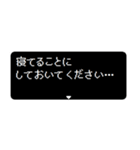 寝てることに
しておいてください…